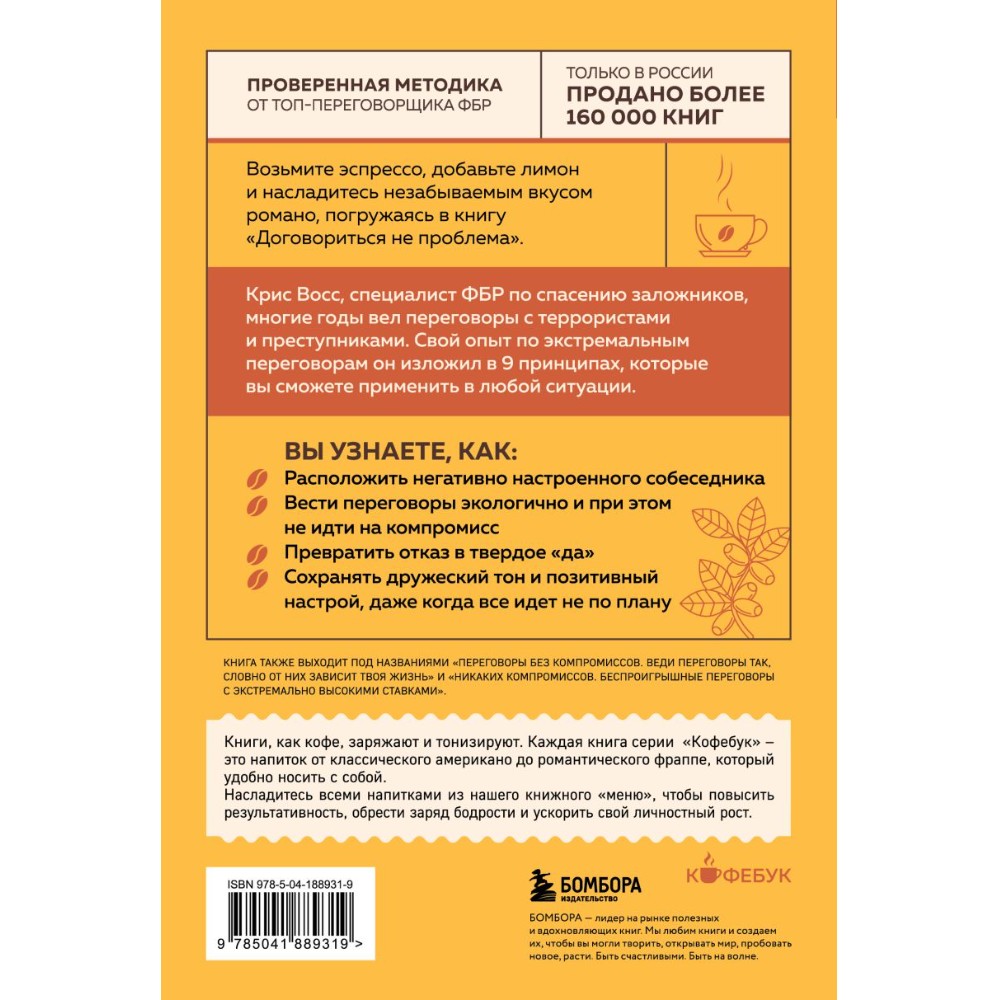 ПРОВЕРЕННАЯ МЕТОДИКА
ОТ ТОП-ПЕРЕГОВОРЩИКА ФБР

ТОЛЬКО В РОССИИ
ПРОДАНО БОЛЕЕ
160 000 КНИГ

Возьмите эспрессо, добавьте лимон и насладитесь незабываемым вкусом романо, погружаясь в книгу «Договориться не проблема».

Крис Восс, специалист ФБР по спасению заложников, многие годы вел переговоры с террористами и преступниками. Свой опыт по экстремальным переговорам он изложил в 9 принципах, которые вы сможете применить в любой ситуации.

ВЫ УЗНАЕТЕ, КАК:
Расположить негативно настроенного собеседника
Вести переговоры экологично и при этом не идти на компромисс
Превратить отказ в твердое «да»
Сохранять дружеский тон и позитивный настрой, даже когда все идет не по плану

КНИГА ТАКЖЕ ВЫХОДИТ ПОД НАЗВАНИЯМИ «ПЕРЕГОВОРЫ БЕЗ КОМПРОМИССОВ. ВЕДИ ПЕРЕГОВОРЫ ТАК, СЛОВНО ОТ НИХ ЗАВИСИТ ТВОЯ ЖИЗНЬ» И «НИКАКИХ КОМПРОМИССОВ. БЕСПРОИГРЫШНЫЕ ПЕРЕГОВОРЫ С ЭКСТРЕМАЛЬНО ВЫСОКИМИ СТАВКАМИ».

Книги, как кофе, заряжают и тонизируют. Каждая книга серии «Кофебук» – это напиток от классического американо до романтического фраппе, который удобно носить с собой.
Насладитесь всеми напитками из нашего книжного «меню», чтобы повысить результативность, обрести заряд бодрости и ускорить свой личностный рост.

ISBN 978-5-04-188931-9
9 785041 889319 >

БОМБОРА
ИЗДАТЕЛЬСТВО

КОФЕБУК

БОМБОРА — лидер на рынке полезных и вдохновляющих книг. Мы любим книги и создаем их, чтобы вы могли творить, открывать мир, пробовать новое, расти. Быть счастливыми. Быть на волне.